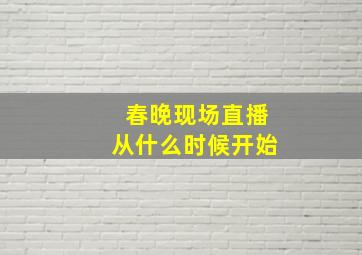 春晚现场直播
从什么时候开始